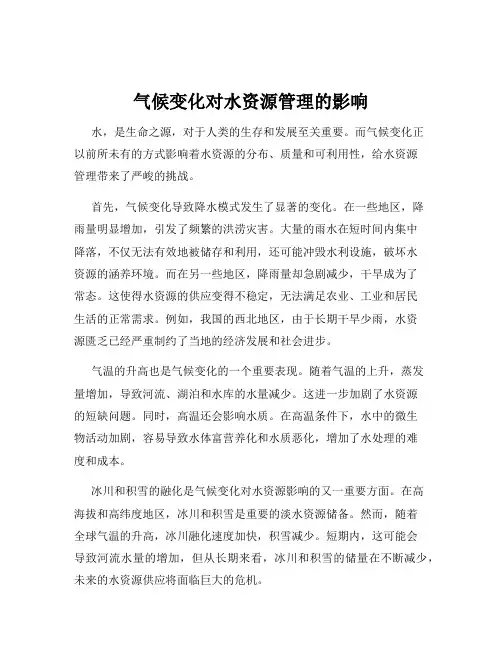 气候变化对水资源管理的影响

水，是生命之源，对于人类的生存和发展至关重要。而气候变化正以前所未有的方式影响着水资源的分布、质量和可利用性，给水资源管理带来了严峻的挑战。

首先，气候变化导致降水模式发生了显著的变化。在一些地区，降雨量明显增加，引发了频繁的洪涝灾害。大量的雨水在短时间内集中降落，不仅无法有效地被储存和利用，还可能冲毁水利设施，破坏水资源的涵养环境。而在另一些地区，降雨量却急剧减少，干旱成为了常态。这使得水资源的供应变得不稳定，无法满足农业、工业和居民生活的正常需求。例如，我国的西北地区，由于长期干旱少雨，水资源匮乏已经严重制约了当地的经济发展和社会进步。

气温的升高也是气候变化的一个重要表现。随着气温的上升，蒸发量增加，导致河流、湖泊和水库的水量减少。这进一步加剧了水资源的短缺问题。同时，高温还会影响水质。在高温条件下，水中的微生物活动加剧，容易导致水体富营养化和水质恶化，增加了水处理的难度和成本。

冰川和积雪的融化是气候变化对水资源影响的又一重要方面。在高海拔和高纬度地区，冰川和积雪是重要的淡水资源储备。然而，随着全球气温的升高，冰川融化速度加快，积雪减少。短期内，这可能会导致河流水量的增加，但从长期来看，冰川和积雪的储量在不断减少，未来的水资源供应将面临巨大的危机。